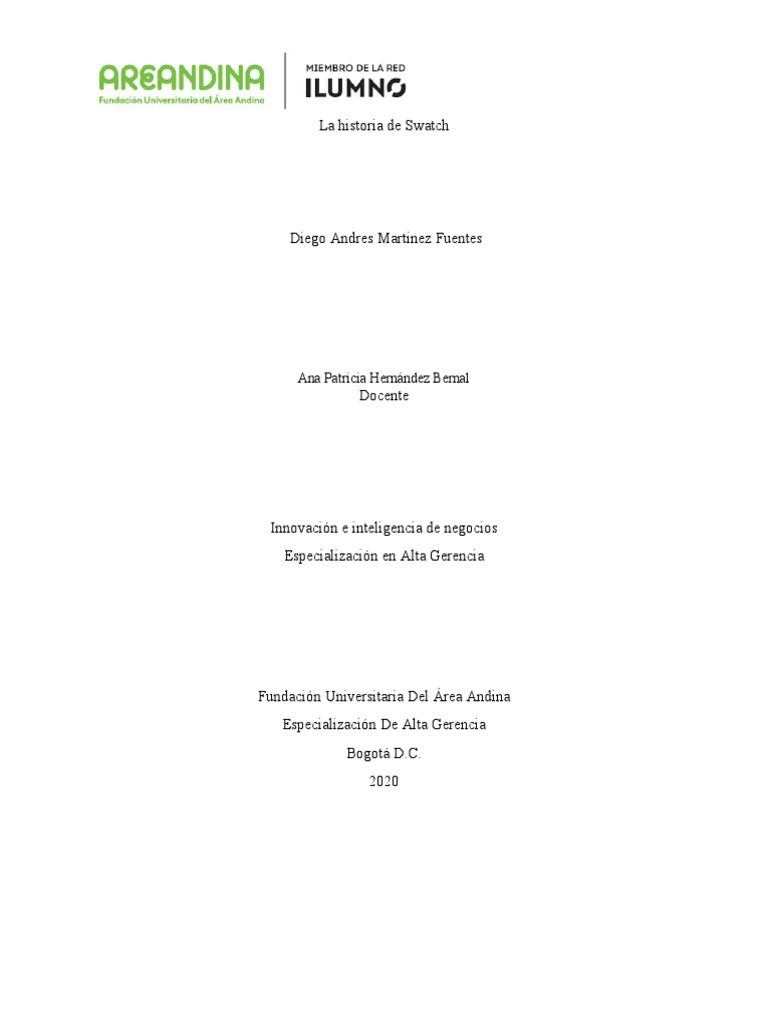 AREANDINA
Fundación Universitaria del Área Andina

MIEMBRO DE LA RED
ILUMNO

La historia de Swatch

Diego Andres Martinez Fuentes

Ana Patricia Hernández Bernal
Docente

Innovación e inteligencia de negocios

Especialización en Alta Gerencia

Fundación Universitaria Del Área Andina

Especialización De Alta Gerencia

Bogotá D.C.

2020